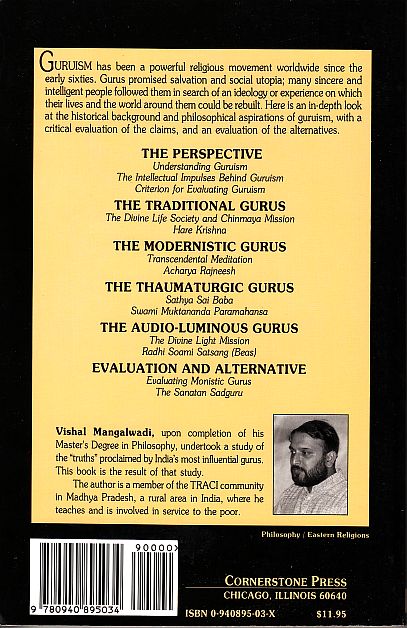 GURUISM has been a powerful religious movement worldwide since the early sixties. Gurus promised salvation and social utopia; many sincere and intelligent people followed them in search of an ideology or experience on which their lives and the world around them could be rebuilt. Here is an in-depth look at the historical background and philosophical aspirations of guruism, with a critical evaluation of the claims, and an evaluation of the alternatives.

THE PERSPECTIVE
Understanding Guruism
The Intellectual Impulses Behind Guruism
Criterion for Evaluating Guruism

THE TRADITIONAL GURUS
The Divine Life Society and Chinmaya Mission
Hare Krishna

THE MODERNISTIC GURUS
Transcendental Meditation
Acharya Rajneesh

THE THAUMATURGIC GURUS
Sathya Sai Baba
Swami Muktananda Paramahansa

THE AUDIO-LUMINOUS GURUS
The Divine Light Mission
Radhi Soami Satsang (Beas)

EVALUATION AND ALTERNATIVE
Evaluating Monistic Gurus
The Sanatan Sadguru

Vishal Mangalwadi, upon completion of his Master's Degree in Philosophy, undertook a study of the "truths" proclaimed by India's most influential gurus. This book is the result of that study.

The author is a member of the TRACI community in Madhya Pradesh, a rural area in India, where he teaches and is involved in service to the poor.

Philosophy / Eastern Religions

90000

9 780940 895034

CORNERSTONE PRESS
CHICAGO, ILLINOIS 60640

ISBN 0-940895-03-X

$11.95